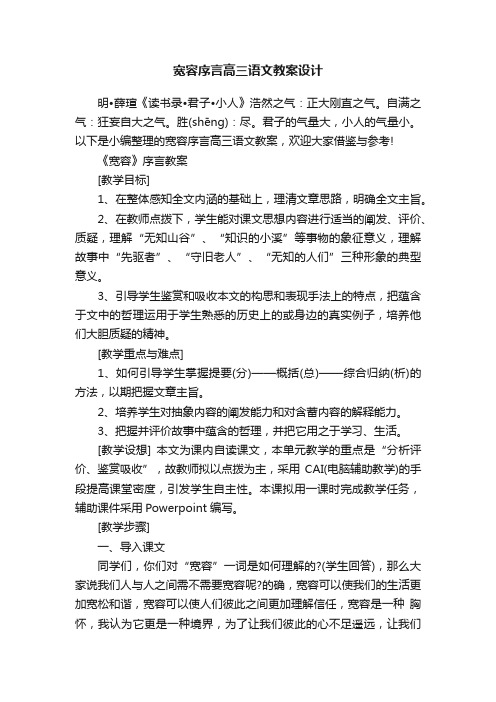 宽容序言高三语文教案设计

明•薛瑄《读书录•君子•小人》浩然之气：正大刚直之气。自满之气：狂妄自大之气。胜(shēng)：尽。君子的气量大，小人的气量小。以下是小编整理的宽容序言高三语文教案，欢迎大家借鉴与参考!

《宽容》序言教案

[教学目标]

1、在整体感知全文内涵的基础上，理清文章思路，明确全文主旨。

2、在教师点拨下，学生能对课文思想内容进行适当的阐发、评价、质疑，理解“无知山谷”、“知识的小溪”等事物的象征意义，理解故事中“先驱者”、“守旧老人”、“无知的人们”三种形象的典型意义。

3、引导学生鉴赏和吸收本文的构思和表现手法上的特点，把蕴含于文中的哲理运用于学生熟悉的历史上的或身边的真实例子，培养他们大胆质疑的精神。

[教学重点与难点]

1、如何引导学生掌握提要(分)——概括(总)——综合归纳(析)的方法，以期把握文章主旨。

2、培养学生对抽象内容的阐发能力和对含蓄内容的解释能力。

3、把握并评价故事中蕴含的哲理，并把它用之于学习、生活。

[教学设想] 本文为课内自读课文，本单元教学的重点是“分析评价、鉴赏吸收”，故教师拟以点拨为主，采用 CAI(电脑辅助教学)的手段提高课堂密度，引发学生自主性。本课拟用一课时完成教学任务，辅助课件采用 Powerpoint 编写。

[教学步骤]

一、导入课文

同学们，你们对“宽容”一词是如何理解的?(学生回答)，那么大家说我们人与人之间需不需要宽容呢?的确，宽容可以使我们的生活更加宽松和谐，宽容可以使人们彼此之间更加理解信任，宽容是一种 胸怀，我认为它更是一种境界，为了让我们彼此的心不足遥远，让我们